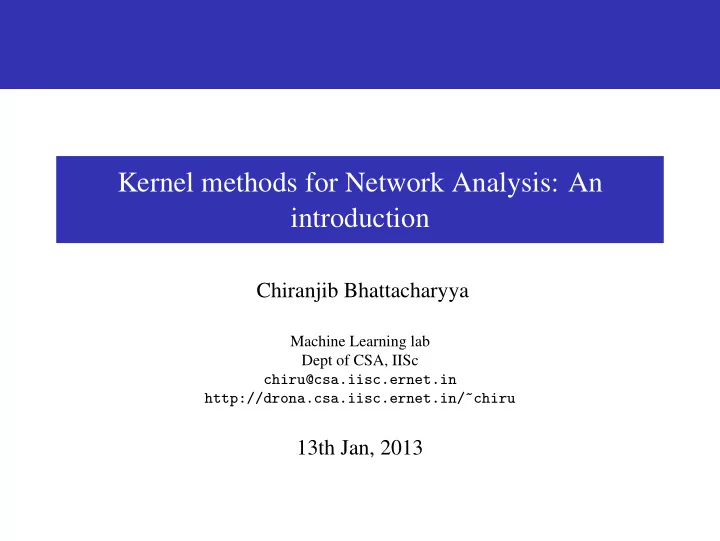 Kernel methods for Network Analysis: An introduction

Chiranjib Bhattacharyya

Machine Learning lab
Dept of CSA, IISc
chiru@csa.iisc.ernet.in
http://drona.csa.iisc.ernet.in/~chiru

13th Jan, 2013